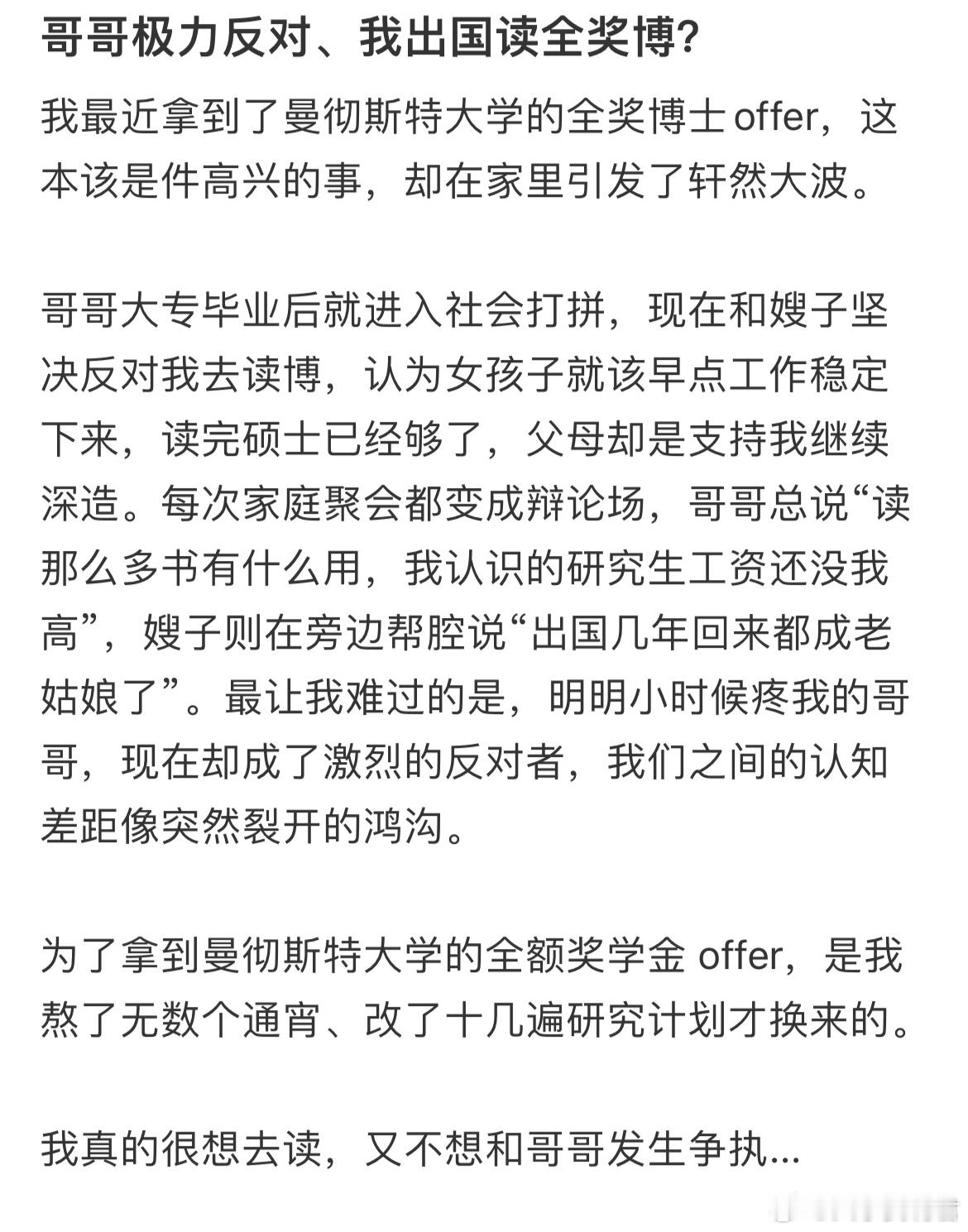 哥哥极力反对、我出国读全奖博?

我最近拿到了曼彻斯特大学的全奖博士 offer，这本该是件高兴的事，却在家里引发了轩然大波。

哥哥大专毕业后就进入社会打拼，现在和嫂子坚决反对我去读博，认为女孩子就该早点工作稳定下来，读完硕士已经够了，父母却是支持我继续深造。每次家庭聚会都变成辩论场，哥哥总说“读那么多书有什么用，我认识的研究生工资还没我高”，嫂子则在旁边帮腔说“出国几年回来都成老姑娘了”。最让我难过的是，明明小时候疼我的哥哥，现在却成了激烈的反对者，我们之间的认知差距像突然裂开的鸿沟。

为了拿到曼彻斯特大学的全额奖学金 offer，是我熬了无数个通宵、改了十几遍研究计划才换来的。

我真的很想去读，又不想和哥哥发生争执...